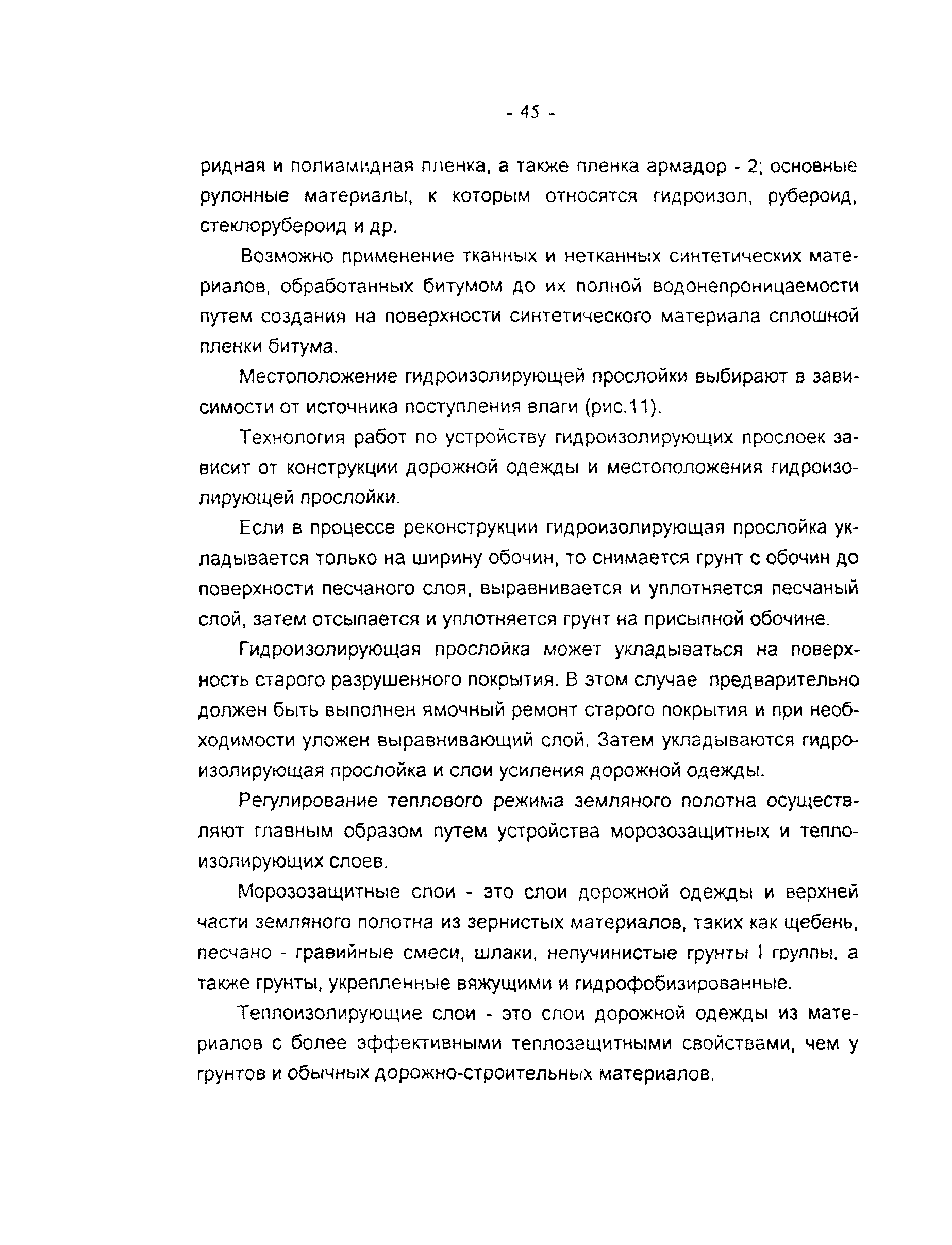 - 45 -

ридная и полиамидная пленка, а также пленка армадор - 2; основные рулонные материалы, к которым относятся гидроизол, рубероид, стеклорубероид и др.

Возможно применение тканных и нетканных синтетических материалов, обработанных битумом до их полной водонепроницаемости путем создания на поверхности синтетического материала сплошной пленки битума.

Местоположение гидроизолирующей прослойки выбирают в зависимости от источника поступления влаги (рис.11).

Технология работ по устройству гидроизолирующих прослоек зависит от конструкции дорожной одежды и местоположения гидроизолирующей прослойки.

Если в процессе реконструкции гидроизолирующая прослойка укладывается только на ширину обочин, то снимается грунт с обочин до поверхности песчаного слоя, выравнивается и уплотняется песчаный слой, затем отсыпается и уплотняется грунт на присыпной обочине.

Гидроизолирующая прослойка может укладываться на поверхность старого разрушенного покрытия. В этом случае предварительно должен быть выполнен ямочный ремонт старого покрытия и при необходимости уложен выравнивающий слой. Затем укладываются гидроизолирующая прослойка и слои усиления дорожной одежды.

Регулирование теплового режима земляного полотна осуществляют главным образом путем устройства морозозащитных и теплоизолирующих слоев.

Морозозащитные слои - это слои дорожной одежды и верхней части земляного полотна из зернистых материалов, таких как щебень, песчано - гравийные смеси, шлаки, непучинистые грунты I группы, а также грунты, укрепленные вяжущими и гидрофобизированные.

Теплоизолирующие слои - это слои дорожной одежды из материалов с более эффективными теплозащитными свойствами, чем у грунтов и обычных дорожно-строительных материалов.